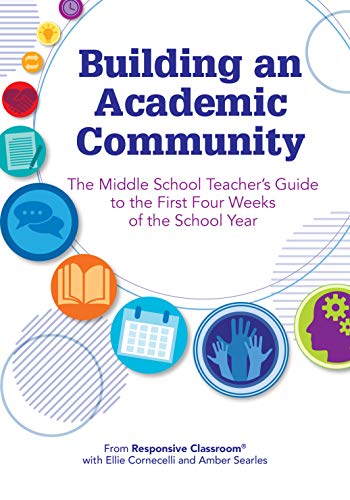 Building an Academic Community

The Middle School Teacher's Guide to the First Four Weeks of the School Year

From Responsive Classroom®
with Ellie Cornecelli and Amber Searles